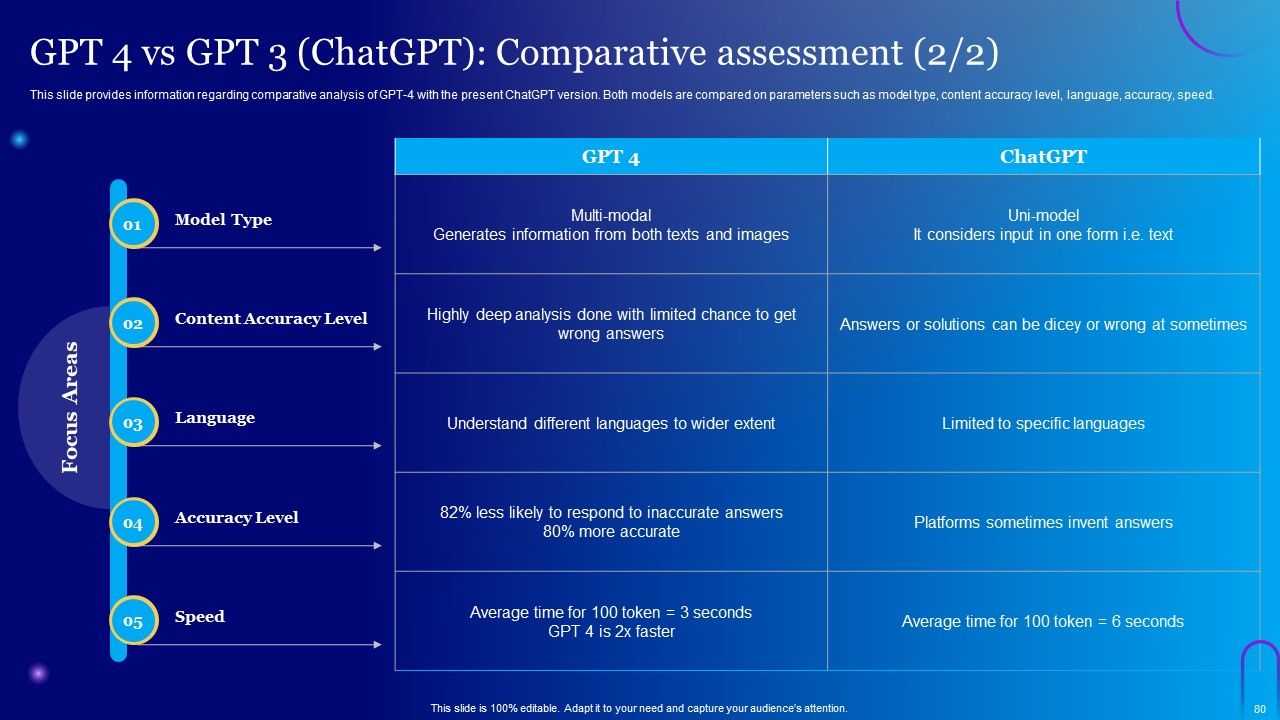 GPT 4 vs GPT 3 (ChatGPT): Comparative assessment (2/2)

This slide provides information regarding comparative analysis of GPT-4 with the present ChatGPT version. Both models are compared on parameters such as model type, content accuracy level, language, accuracy, speed.

Focus Areas

| | GPT 4 | ChatGPT |
|---|---|---|
| 01 Model Type | Multi-modal Generates information from both texts and images | Uni-model It considers input in one form i.e. text |
| 02 Content Accuracy Level | Highly deep analysis done with limited chance to get wrong answers | Answers or solutions can be dicey or wrong at sometimes |
| 03 Language | Understand different languages to wider extent | Limited to specific languages |
| 04 Accuracy Level | 82% less likely to respond to inaccurate answers 80% more accurate | Platforms sometimes invent answers |
| 05 Speed | Average time for 100 token = 3 seconds GPT 4 is 2x faster | Average time for 100 token = 6 seconds |

This slide is 100% editable. Adapt it to your need and capture your audience's attention.

80